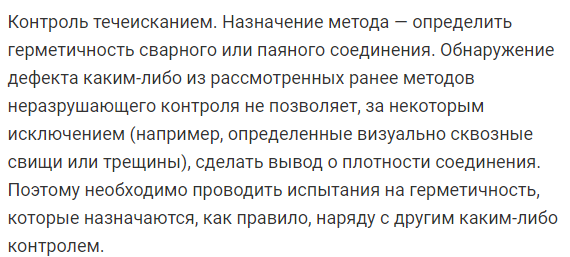 Контроль течеисканием. Назначение метода — определить герметичность сварного или паяного соединения. Обнаружение дефекта каким-либо из рассмотренных ранее методов неразрушающего контроля не позволяет, за некоторым исключением (например, определенные визуально сквозные свищи или трещины), сделать вывод о плотности соединения. Поэтому необходимо проводить испытания на герметичность, которые назначаются, как правило, наряду с другим каким-либо контролем.